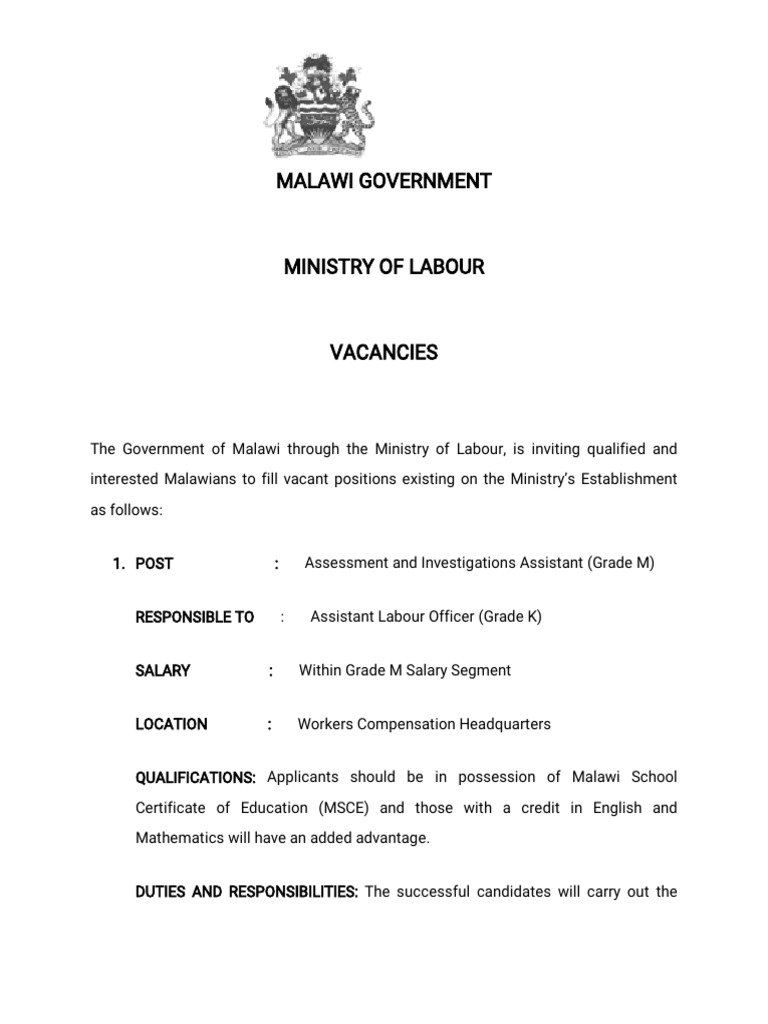 MALAWI GOVERNMENT

MINISTRY OF LABOUR

VACANCIES

The Government of Malawi through the Ministry of Labour, is inviting qualified and interested Malawians to fill vacant positions existing on the Ministry's Establishment as follows:

1. POST : Assessment and Investigations Assistant (Grade M)

RESPONSIBLE TO : Assistant Labour Officer (Grade K)

SALARY : Within Grade M Salary Segment

LOCATION : Workers Compensation Headquarters

QUALIFICATIONS: Applicants should be in possession of Malawi School Certificate of Education (MSCE) and those with a credit in English and Mathematics will have an added advantage.

DUTIES AND RESPONSIBILITIES: The successful candidates will carry out the